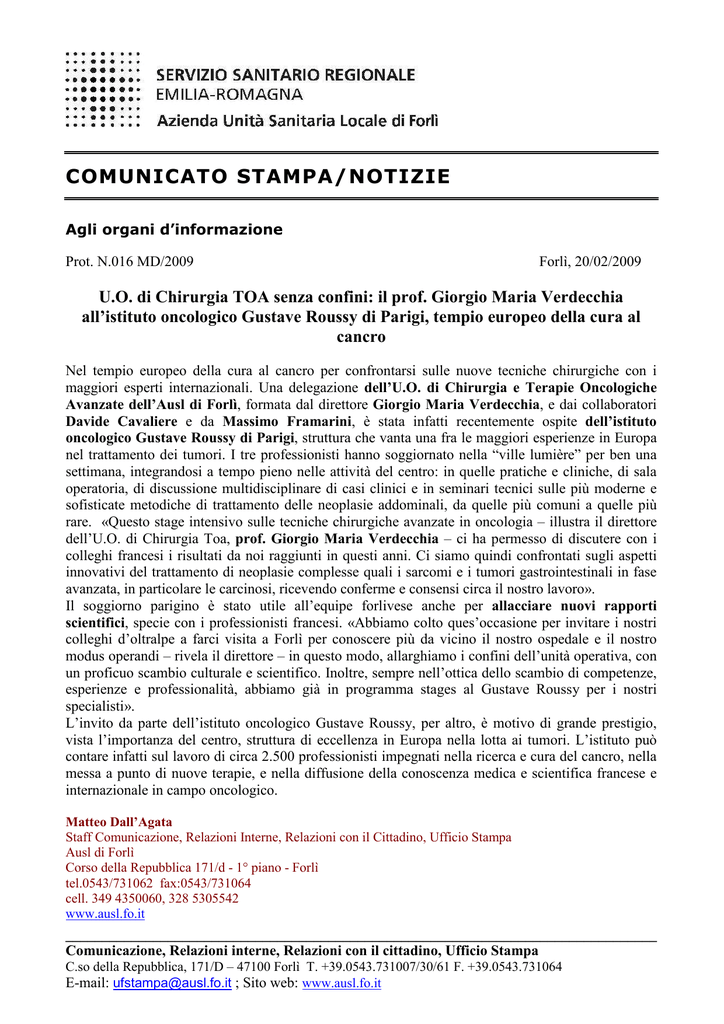 SERVIZIO SANITARIO REGIONALE
EMILIA-ROMAGNA
Azienda Unità Sanitaria Locale di Forlì

COMUNICATO STAMPA/NOTIZIE

Agli organi d'informazione

Prot. N.016 MD/2009

Forlì, 20/02/2009

U.O. di Chirurgia TOA senza confini: il prof. Giorgio Maria Verdecchia all'istituto oncologico Gustave Roussy di Parigi, tempio europeo della cura al cancro

Nel tempio europeo della cura al cancro per confrontarsi sulle nuove tecniche chirurgiche con i maggiori esperti internazionali. Una delegazione dell'U.O. di Chirurgia e Terapie Oncologiche Avanzate dell'Ausl di Forlì, formata dal direttore Giorgio Maria Verdecchia, e dai collaboratori Davide Cavaliere e da Massimo Framarini, è stata infatti recentemente ospite dell'istituto oncologico Gustave Roussy di Parigi, struttura che vanta una fra le maggiori esperienze in Europa nel trattamento dei tumori. I tre professionisti hanno soggiornato nella "ville lumière" per ben una settimana, integrandosi a tempo pieno nelle attività del centro: in quelle pratiche e cliniche, di sala operatoria, di discussione multidisciplinare di casi clinici e in seminari tecnici sulle più moderne e sofisticate metodiche di trattamento delle neoplasie addominali, da quelle più comuni a quelle più rare. «Questo stage intensivo sulle tecniche chirurgiche avanzate in oncologia – illustra il direttore dell'U.O. di Chirurgia Toa, prof. Giorgio Maria Verdecchia – ci ha permesso di discutere con i colleghi francesi i risultati da noi raggiunti in questi anni. Ci siamo quindi confrontati sugli aspetti innovativi del trattamento di neoplasie complesse quali i sarcomi e i tumori gastrointestinali in fase avanzata, in particolare le carcinosi, ricevendo conferme e consensi circa il nostro lavoro».
Il soggiorno parigino è stato utile all'equipe forlivese anche per allacciare nuovi rapporti scientifici, specie con i professionisti francesi. «Abbiamo colto ques'occasione per invitare i nostri colleghi d'oltralpe a farci visita a Forlì per conoscere più da vicino il nostro ospedale e il nostro modus operandi – rivela il direttore – in questo modo, allarghiamo i confini dell'unità operativa, con un proficuo scambio culturale e scientifico. Inoltre, sempre nell'ottica dello scambio di competenze, esperienze e professionalità, abbiamo già in programma stages al Gustave Roussy per i nostri specialisti».
L'invito da parte dell'istituto oncologico Gustave Roussy, per altro, è motivo di grande prestigio, vista l'importanza del centro, struttura di eccellenza in Europa nella lotta ai tumori. L'istituto può contare infatti sul lavoro di circa 2.500 professionisti impegnati nella ricerca e cura del cancro, nella messa a punto di nuove terapie, e nella diffusione della conoscenza medica e scientifica francese e internazionale in campo oncologico.

Matteo Dall'Agata
Staff Comunicazione, Relazioni Interne, Relazioni con il Cittadino, Ufficio Stampa
Ausl di Forlì
Corso della Repubblica 171/d - 1° piano - Forlì
tel.0543/731062 fax:0543/731064
cell. 349 4350060, 328 5305542
www.ausl.fo.it

Comunicazione, Relazioni interne, Relazioni con il cittadino, Ufficio Stampa
C.so della Repubblica, 171/D – 47100 Forlì T. +39.0543.731007/30/61 F. +39.0543.731064
E-mail: ufstampa@ausl.fo.it ; Sito web: www.ausl.fo.it